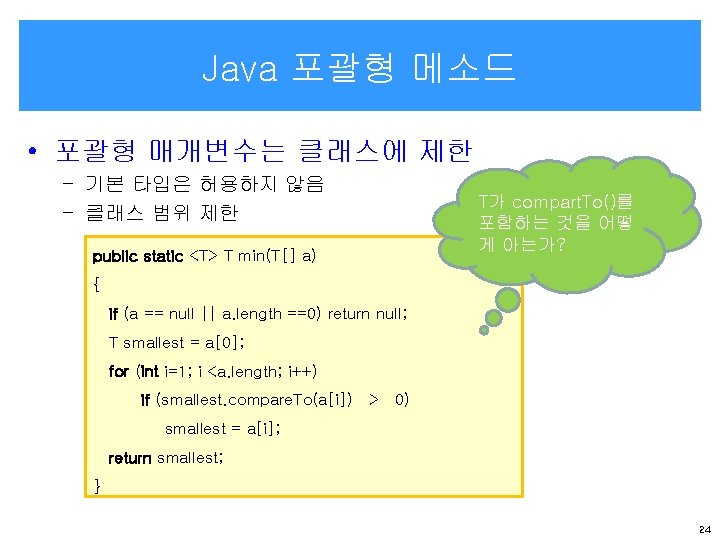 Java 포괄형 메소드

• 포괄형 매개변수는 클래스에 제한
 – 기본 타입은 허용하지 않음
 – 클래스 범위 제한

T가 compartTo()를 포함하는 것을 어떻게 아는가?

public static <T> T min(T[] a)
{
 if (a == null || a.length ==0) return null;
 T smallest = a[0];
 for (int i=1; i <a.length; i++)
  if (smallest.compareTo(a[i]) > 0)
   smallest = a[i];
 return smallest;
}

24